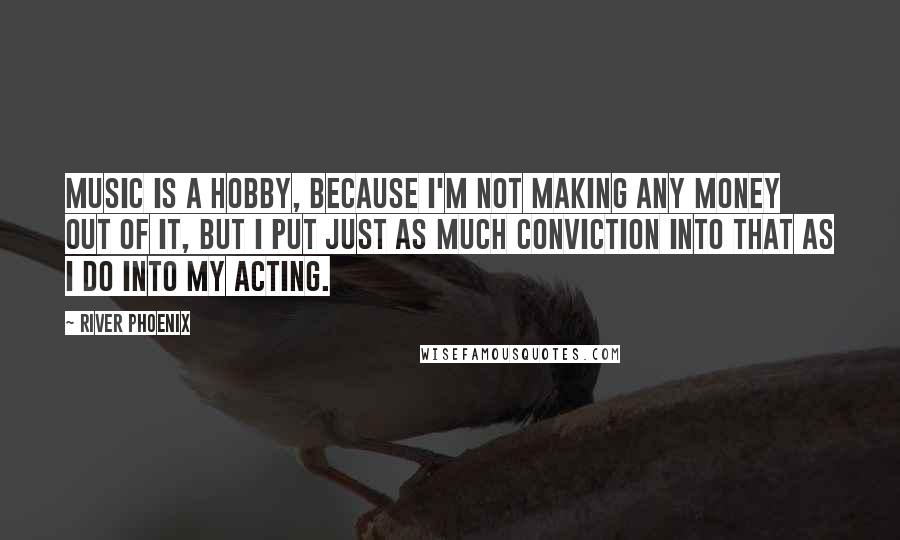 MUSIC IS A HOBBY, BECAUSE I'M NOT MAKING ANY MONEY OUT OF IT, BUT I PUT JUST AS MUCH CONVICTION INTO THAT AS I DO INTO MY ACTING.

~ RIVER PHOENIX

WISEFAMOUSQUOTES.COM